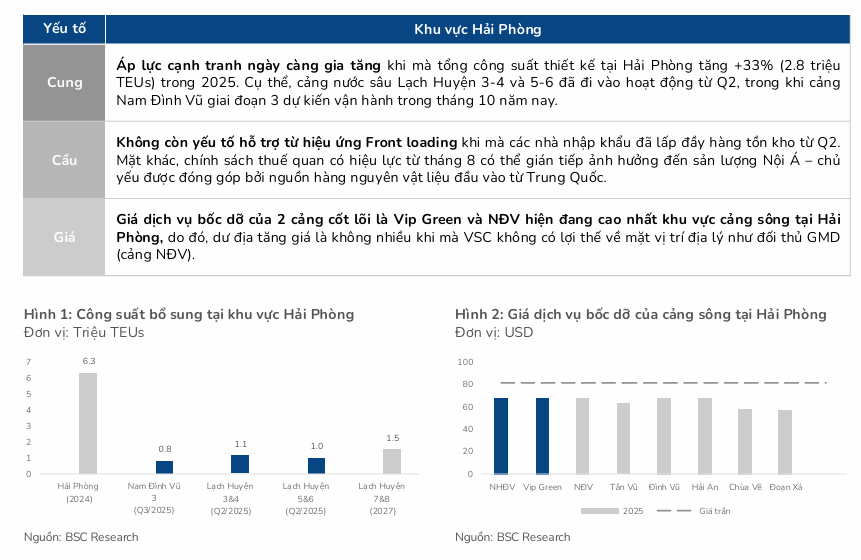 | Yếu tố | Khu vực Hải Phòng |
|---|---|
| Cung | **Áp lực cạnh tranh ngày càng gia tăng** khi mà tổng công suất thiết kế tại Hải Phòng tăng +33% (2.8 triệu TEUs) trong 2025. Cụ thể, cảng nước sâu Lạch Huyện 3-4 và 5-6 đã đi vào hoạt động từ Q2, trong khi cảng Nam Đình Vũ giai đoạn 3 dự kiến vận hành trong tháng 10 năm nay. |
| Cầu | **Không còn yếu tố hỗ trợ từ hiệu ứng Front loading** khi mà các nhà nhập khẩu đã lấp đầy hàng tồn kho từ Q2. Mặt khác, chính sách thuế quan có hiệu lực từ tháng 8 có thể gián tiếp ảnh hưởng đến sản lượng Nội Á – chủ yếu được đóng góp bởi nguồn hàng nguyên vật liệu đầu vào từ Trung Quốc. |
| Giá | **Giá dịch vụ bốc dỡ của 2 cảng cốt lõi là Vip Green và NĐV hiện đang cao nhất khu vực cảng sông tại Hải Phòng,** do đó, dư địa tăng giá là không nhiều khi mà VSC không có lợi thế về mặt vị trí địa lý như đối thủ GMD (cảng NĐV). |

Hình 1: Công suất bổ sung tại khu vực Hải Phòng
Đơn vị: Triệu TEUs

7
6
5
4
3
2
1
0

6.3
0.8
1.1
1.0
1.5

Hải Phòng (2024)
Nam Đình Vũ 3 (Q3/2025)
Lạch Huyện 3&4 (Q2/2025)
Lạch Huyện 5&6 (Q2/2025)
Lạch Huyện 7&8 (2027)

Nguồn: BSC Research

Hình 2: Giá dịch vụ bốc dỡ của cảng sông tại Hải Phòng
Đơn vị: USD

100
80
60
40
20
0

NHĐV
Vip Green
NĐV
Tân Vũ
Đình Vũ
Hải An
Chùa Vẽ
Đoạn Xá

2025
Giá trần

Nguồn: BSC Research